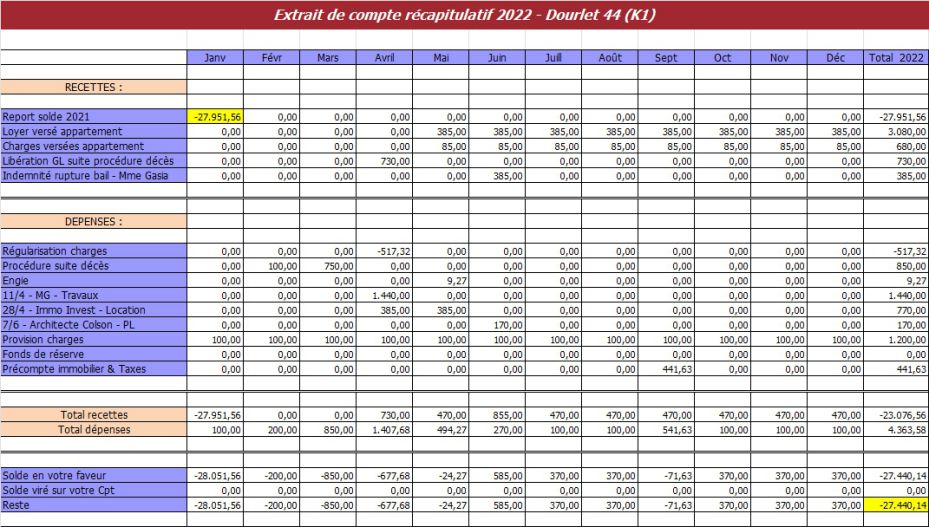 Extrait de compte récapitulatif 2022 - Dourlet 44 (K1)

| | Janv | Févr | Mars | Avril | Mai | Juin | Juill | Août | Sept | Oct | Nov | Déc | Total 2022 |
|---|---|---|---|---|---|---|---|---|---|---|---|---|---|
| RECETTES : | | | | | | | | | | | | | |
| Report solde 2021 | -27.951,56 | 0,00 | 0,00 | 0,00 | 0,00 | 0,00 | 0,00 | 0,00 | 0,00 | 0,00 | 0,00 | 0,00 | -27.951,56 |
| Loyer versé appartement | 0,00 | 0,00 | 0,00 | 0,00 | 385,00 | 385,00 | 385,00 | 385,00 | 385,00 | 385,00 | 385,00 | 385,00 | 3.080,00 |
| Charges versées appartement | 0,00 | 0,00 | 0,00 | 0,00 | 85,00 | 85,00 | 85,00 | 85,00 | 85,00 | 85,00 | 85,00 | 85,00 | 680,00 |
| Libération GL suite procédure décès | 0,00 | 0,00 | 0,00 | 730,00 | 0,00 | 0,00 | 0,00 | 0,00 | 0,00 | 0,00 | 0,00 | 0,00 | 730,00 |
| Indemnité rupture bail - Mme Gasia | 0,00 | 0,00 | 0,00 | 0,00 | 0,00 | 385,00 | 0,00 | 0,00 | 0,00 | 0,00 | 0,00 | 0,00 | 385,00 |
| DEPENSES : | | | | | | | | | | | | | |
| Régularisation charges | 0,00 | 0,00 | 0,00 | -517,32 | 0,00 | 0,00 | 0,00 | 0,00 | 0,00 | 0,00 | 0,00 | 0,00 | -517,32 |
| Procédure suite décès | 0,00 | 100,00 | 750,00 | 0,00 | 0,00 | 0,00 | 0,00 | 0,00 | 0,00 | 0,00 | 0,00 | 0,00 | 850,00 |
| Engie | 0,00 | 0,00 | 0,00 | 0,00 | 9,27 | 0,00 | 0,00 | 0,00 | 0,00 | 0,00 | 0,00 | 0,00 | 9,27 |
| 11/4 - MG - Travaux | 0,00 | 0,00 | 0,00 | 1.440,00 | 0,00 | 0,00 | 0,00 | 0,00 | 0,00 | 0,00 | 0,00 | 0,00 | 1.440,00 |
| 28/4 - Immo Invest - Location | 0,00 | 0,00 | 0,00 | 385,00 | 385,00 | 0,00 | 0,00 | 0,00 | 0,00 | 0,00 | 0,00 | 0,00 | 770,00 |
| 7/6 - Architecte Colson - PL | 0,00 | 0,00 | 0,00 | 0,00 | 0,00 | 170,00 | 0,00 | 0,00 | 0,00 | 0,00 | 0,00 | 0,00 | 170,00 |
| Provision charges | 100,00 | 100,00 | 100,00 | 100,00 | 100,00 | 100,00 | 100,00 | 100,00 | 100,00 | 100,00 | 100,00 | 100,00 | 1.200,00 |
| Fonds de réserve | 0,00 | 0,00 | 0,00 | 0,00 | 0,00 | 0,00 | 0,00 | 0,00 | 0,00 | 0,00 | 0,00 | 0,00 | 0,00 |
| Précompte immobilier & Taxes | 0,00 | 0,00 | 0,00 | 0,00 | 0,00 | 0,00 | 0,00 | 0,00 | 441,63 | 0,00 | 0,00 | 0,00 | 441,63 |
| Total recettes | -27.951,56 | 0,00 | 0,00 | 730,00 | 470,00 | 855,00 | 470,00 | 470,00 | 470,00 | 470,00 | 470,00 | 470,00 | -23.076,56 |
| Total dépenses | 100,00 | 200,00 | 850,00 | 1.407,68 | 494,27 | 270,00 | 100,00 | 100,00 | 541,63 | 100,00 | 100,00 | 100,00 | 4.363,58 |
| Solde en votre faveur | -28.051,56 | -200,00 | -850,00 | -677,68 | -24,27 | 585,00 | 370,00 | 370,00 | -71,63 | 370,00 | 370,00 | 370,00 | -27.440,14 |
| Solde viré sur votre Cpt | 0,00 | 0,00 | 0,00 | 0,00 | 0,00 | 0,00 | 0,00 | 0,00 | 0,00 | 0,00 | 0,00 | 0,00 | 0,00 |
| Reste | -28.051,56 | -200,00 | -850,00 | -677,68 | -24,27 | 585,00 | 370,00 | 370,00 | -71,63 | 370,00 | 370,00 | 370,00 | -27.440,14 |